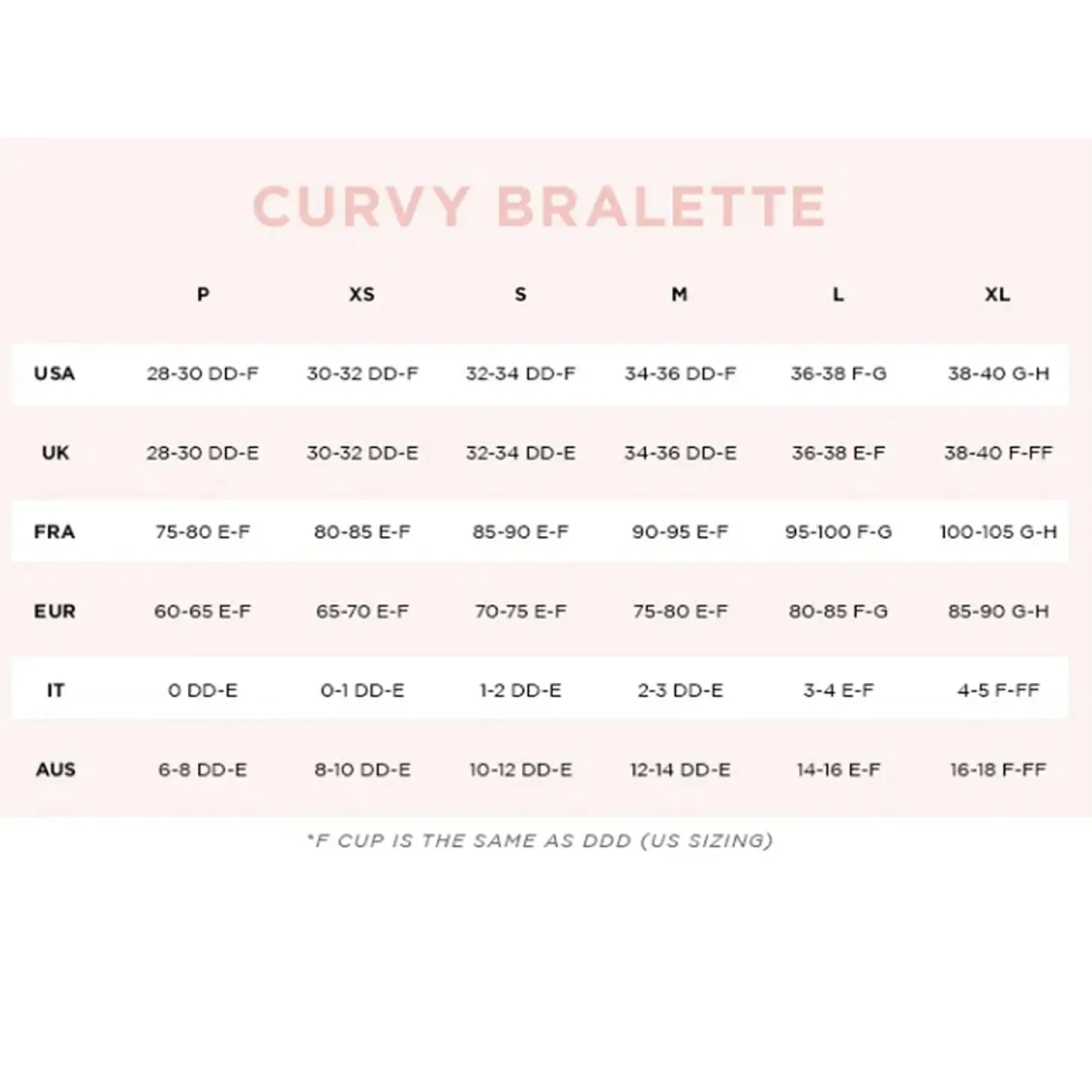 CURVY BRALETTE

|  | P | XS | S | M | L | XL |
|---|---|---|---|---|---|---|
| USA | 28-30 DD-F | 30-32 DD-F | 32-34 DD-F | 34-36 DD-F | 36-38 F-G | 38-40 G-H |
| UK | 28-30 DD-E | 30-32 DD-E | 32-34 DD-E | 34-36 DD-E | 36-38 E-F | 38-40 F-FF |
| FRA | 75-80 E-F | 80-85 E-F | 85-90 E-F | 90-95 E-F | 95-100 F-G | 100-105 G-H |
| EUR | 60-65 E-F | 65-70 E-F | 70-75 E-F | 75-80 E-F | 80-85 F-G | 85-90 G-H |
| IT | 0 DD-E | 0-1 DD-E | 1-2 DD-E | 2-3 DD-E | 3-4 E-F | 4-5 F-FF |
| AUS | 6-8 DD-E | 8-10 DD-E | 10-12 DD-E | 12-14 DD-E | 14-16 E-F | 16-18 F-FF |

*F CUP IS THE SAME AS DDD (US SIZING)